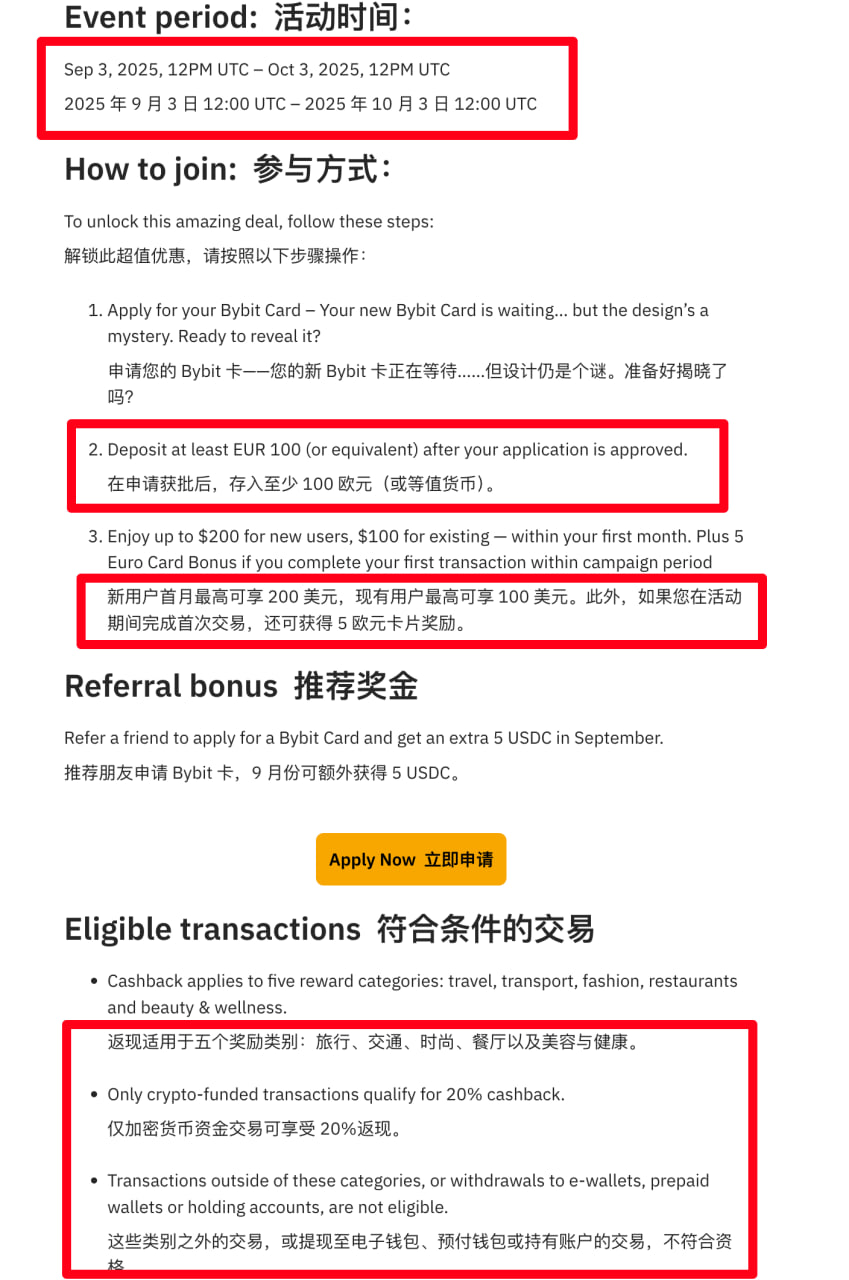 Event period: 活动时间:

Sep 3, 2025, 12PM UTC – Oct 3, 2025, 12PM UTC

2025 年 9 月 3 日 12:00 UTC – 2025 年 10 月 3 日 12:00 UTC

How to join: 参与方式:

To unlock this amazing deal, follow these steps:

解锁此超值优惠，请按照以下步骤操作:

1. Apply for your Bybit Card – Your new Bybit Card is waiting... but the design's a mystery. Ready to reveal it?

申请您的 Bybit 卡——您的新 Bybit 卡正在等待......但设计仍是个谜。准备好揭晓了吗?

2. Deposit at least EUR 100 (or equivalent) after your application is approved.

在申请获批后，存入至少 100 欧元（或等值货币）。

3. Enjoy up to $200 for new users, $100 for existing — within your first month. Plus 5 Euro Card Bonus if you complete your first transaction within campaign period

新用户首月最高可享 200 美元，现有用户最高可享 100 美元。此外，如果您在活动期间完成首次交易，还可获得 5 欧元卡片奖励。

Referral bonus 推荐奖金

Refer a friend to apply for a Bybit Card and get an extra 5 USDC in September.

推荐朋友申请 Bybit 卡，9 月份可额外获得 5 USDC。

Apply Now 立即申请

Eligible transactions 符合条件的交易

• Cashback applies to five reward categories: travel, transport, fashion, restaurants and beauty & wellness.

返现适用于五个奖励类别：旅行、交通、时尚、餐厅以及美容与健康。

• Only crypto-funded transactions qualify for 20% cashback.

仅加密货币资金交易可享受 20%返现。

• Transactions outside of these categories, or withdrawals to e-wallets, prepaid wallets or holding accounts, are not eligible.

这些类别之外的交易，或提现至电子钱包、预付钱包或持有账户的交易，不符合资格